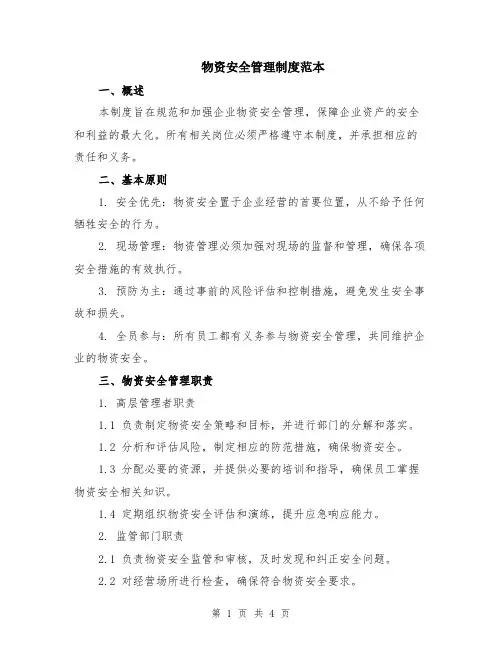 物资安全管理制度范本

一、概述

本制度旨在规范和加强企业物资安全管理，保障企业资产的安全和利益的最大化。所有相关岗位必须严格遵守本制度，并承担相应的责任和义务。

二、基本原则

1. 安全优先：物资安全置于企业经营的首要位置，从不给予任何牺牲安全的行为。

2. 现场管理：物资管理必须加强对现场的监督和管理，确保各项安全措施的有效执行。

3. 预防为主：通过事前的风险评估和控制措施，避免发生安全事故和损失。

4. 全员参与：所有员工都有义务参与物资安全管理，共同维护企业的物资安全。

三、物资安全管理职责

1. 高层管理者职责

1.1 负责制定物资安全策略和目标，并进行部门的分解和落实。

1.2 分析和评估风险，制定相应的防范措施，确保物资安全。

1.3 分配必要的资源，并提供必要的培训和指导，确保员工掌握物资安全相关知识。

1.4 定期组织物资安全评估和演练，提升应急响应能力。

2. 监管部门职责

2.1 负责物资安全监管和审核，及时发现和纠正安全问题。

2.2 对经营场所进行检查，确保符合物资安全要求。

第 1 页 共 4 页